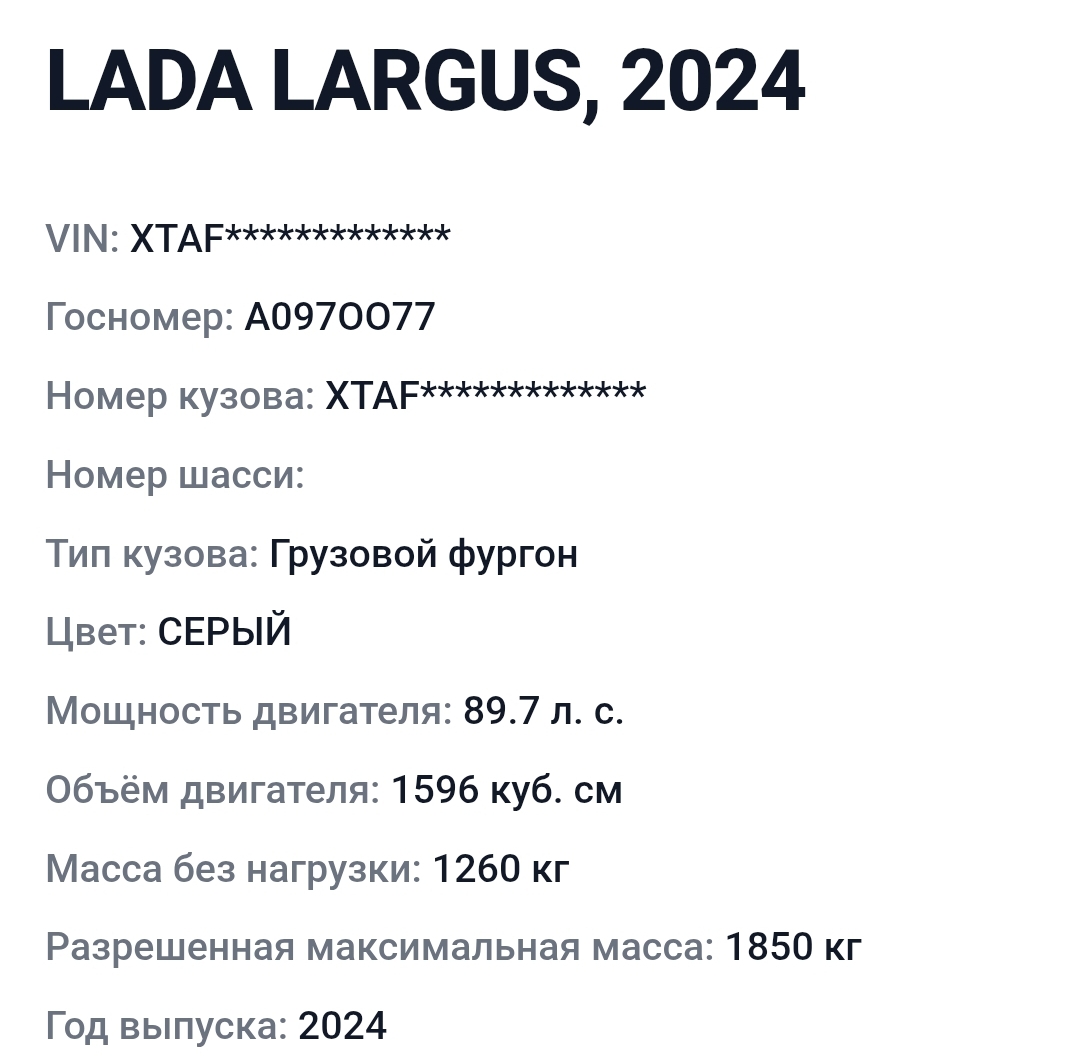 LADA LARGUS, 2024

VIN: XTAF*************

Госномер: А097ОО77

Номер кузова: XTAF*************

Номер шасси:

Тип кузова: Грузовой фургон

Цвет: СЕРЫЙ

Мощность двигателя: 89.7 л. с.

Объём двигателя: 1596 куб. см

Масса без нагрузки: 1260 кг

Разрешенная максимальная масса: 1850 кг

Год выпуска: 2024